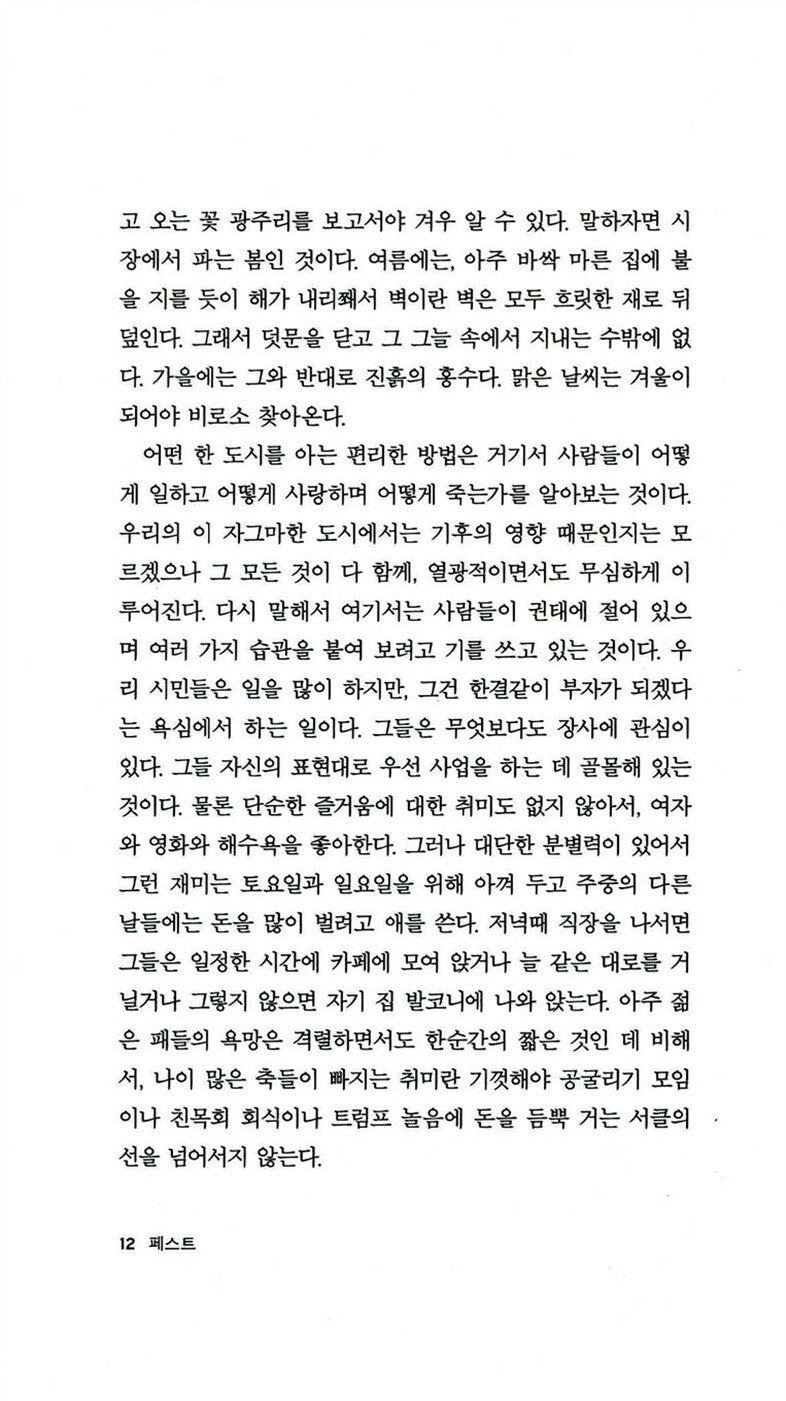 고 오는 꽃 광주리를 보고서야 겨우 알 수 있다. 말하자면 시장에서 파는 봄인 것이다. 여름에는, 아주 바싹 마른 집에 불을 지를 듯이 해가 내리쬐서 벽이란 벽은 모두 흐릿한 재로 뒤덮인다. 그래서 덧문을 닫고 그 그늘 속에서 지내는 수밖에 없다. 가을에는 그와 반대로 진흙의 홍수다. 맑은 날씨는 겨울이 되어야 비로소 찾아온다.

어떤 한 도시를 아는 편리한 방법은 거기서 사람들이 어떻게 일하고 어떻게 사랑하며 어떻게 죽는가를 알아보는 것이다. 우리의 이 자그마한 도시에서는 기후의 영향 때문인지는 모르겠으나 그 모든 것이 다 함께, 열광적이면서도 무심하게 이루어진다. 다시 말해서 여기서는 사람들이 권태에 절어 있으며 여러 가지 습관을 붙여 보려고 기를 쓰고 있는 것이다. 우리 시민들은 일을 많이 하지만, 그건 한결같이 부자가 되겠다는 욕심에서 하는 일이다. 그들은 무엇보다도 장사에 관심이 있다. 그들 자신의 표현대로 우선 사업을 하는 데 골몰해 있는 것이다. 물론 단순한 즐거움에 대한 취미도 없지 않아서, 여자와 영화와 해수욕을 좋아한다. 그러나 대단한 분별력이 있어서 그런 재미는 토요일과 일요일을 위해 아껴 두고 주중의 다른 날들에는 돈을 많이 벌려고 애를 쓴다. 저녁때 직장을 나서면 그들은 일정한 시간에 카페에 모여 앉거나 늘 같은 대로를 거닐거나 그렇지 않으면 자기 집 발코니에 나와 앉는다. 아주 젊은 패들의 욕망은 격렬하면서도 한순간의 짧은 것인 데 비해서, 나이 많은 축들이 빠지는 취미란 기껏해야 공굴리기 모임이나 친목회 회식이나 트럼프 놀음에 돈을 듬뿍 거는 서클의 선을 넘어서지 않는다.

12 페스트